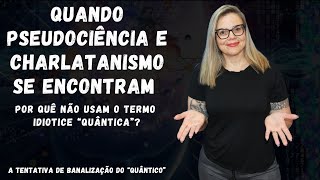 QUANDO PSEUDOCIÊNCIA E CHARLATANISMO SE ENCONTRAM

POR QUÊ NÃO USAM O TERMO IDIOTICE "QUÂNTICA"?

A TENTATIVA DE BANALIZAÇÃO DO "QUÂNTICO"